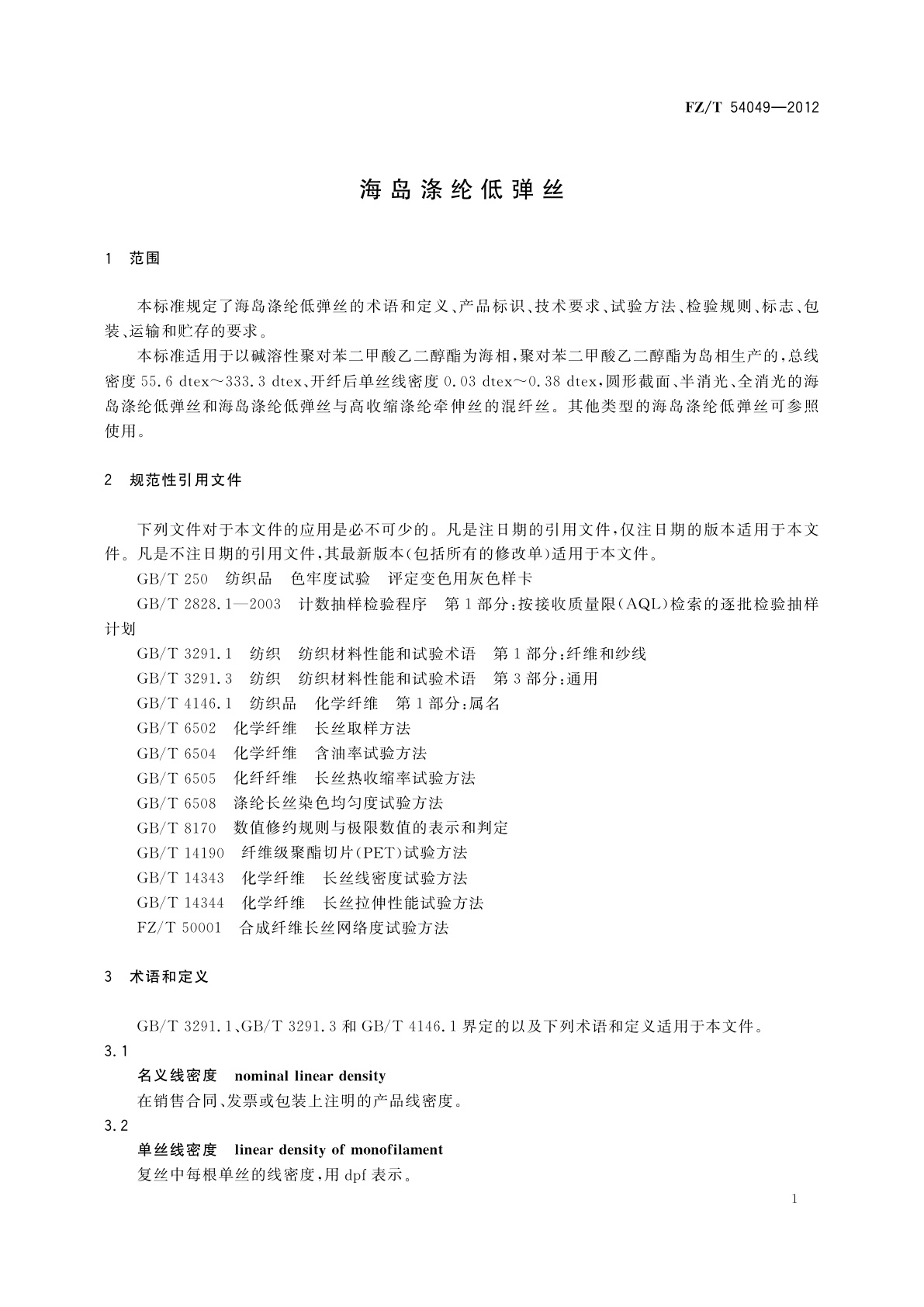 FZ/T 54049—2012

海岛涤纶低弹丝

1 范围

本标准规定了海岛涤纶低弹丝的术语和定义、产品标识、技术要求、试验方法、检验规则、标志、包装、运输和贮存的要求。

本标准适用于以碱溶性聚对苯二甲酸乙二醇酯为海相，聚对苯二甲酸乙二醇酯为岛相生产的，总线密度 55.6 dtex～333.3 dtex、开纤后单丝线密度 0.03 dtex～0.38 dtex，圆形截面、半消光、全消光的海岛涤纶低弹丝和海岛涤纶低弹丝与高收缩涤纶牵伸丝的混纤丝。其他类型的海岛涤纶低弹丝可参照使用。

2 规范性引用文件

下列文件对于本文件的应用是必不可少的。凡是注日期的引用文件，仅注日期的版本适用于本文件。凡是不注日期的引用文件，其最新版本(包括所有的修改单)适用于本文件。

GB/T 250 纺织品 色牢度试验 评定变色用灰色样卡

GB/T 2828.1—2003 计数抽样检验程序 第1部分：按接收质量限(AQL)检索的逐批检验抽样计划

GB/T 3291.1 纺织 纺织材料性能和试验术语 第1部分：纤维和纱线

GB/T 3291.3 纺织 纺织材料性能和试验术语 第3部分：通用

GB/T 4146.1 纺织品 化学纤维 第1部分：属名

GB/T 6502 化学纤维 长丝取样方法

GB/T 6504 化学纤维 含油率试验方法

GB/T 6505 化纤纤维 长丝热收缩率试验方法

GB/T 6508 涤纶长丝染色均匀度试验方法

GB/T 8170 数值修约规则与极限数值的表示和判定

GB/T 14190 纤维级聚酯切片(PET)试验方法

GB/T 14343 化学纤维 长丝线密度试验方法

GB/T 14344 化学纤维 长丝拉伸性能试验方法

FZ/T 50001 合成纤维长丝网络度试验方法

3 术语和定义

GB/T 3291.1、GB/T 3291.3 和 GB/T 4146.1 界定的以及下列术语和定义适用于本文件。

3.1

名义线密度 nominal linear density

在销售合同、发票或包装上注明的产品线密度。

3.2

单丝线密度 linear density of monofilament

复丝中每根单丝的线密度，用 dpf 表示。

1